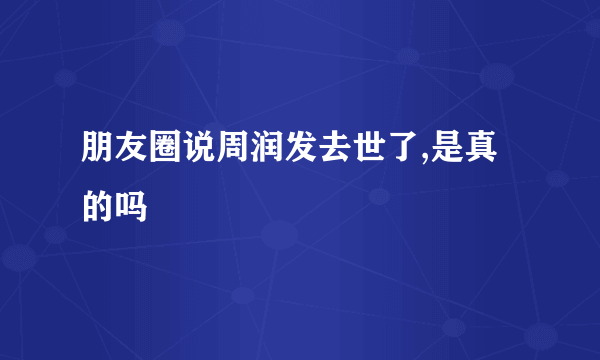 朋友圈说周润发去世了,是真的吗